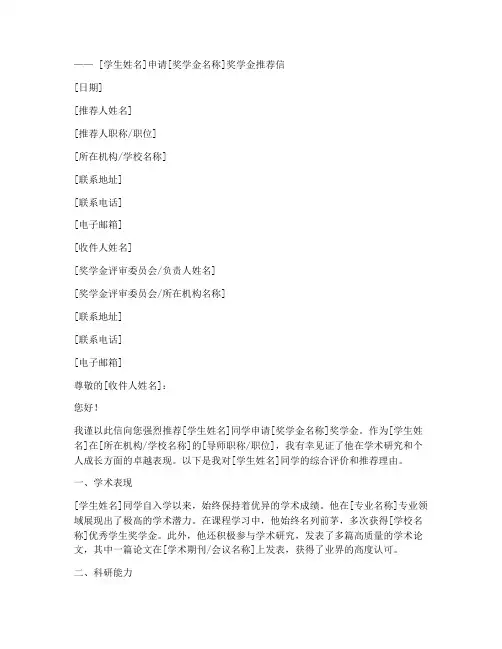 —— [学生姓名]申请[奖学金名称]奖学金推荐信

[日期]

[推荐人姓名]

[推荐人职称/职位]

[所在机构/学校名称]

[联系地址]

[联系电话]

[电子邮箱]

[收件人姓名]

[奖学金评审委员会/负责人姓名]

[奖学金评审委员会/所在机构名称]

[联系地址]

[联系电话]

[电子邮箱]

尊敬的[收件人姓名]：

您好！

我谨以此信向您强烈推荐[学生姓名]同学申请[奖学金名称]奖学金。作为[学生姓名]在[所在机构/学校名称]的[导师职称/职位]，我有幸见证了他在学术研究和个人成长方面的卓越表现。以下是我对[学生姓名]同学的综合评价和推荐理由。

一、学术表现

[学生姓名]同学自入学以来，始终保持着优异的学术成绩。他在[专业名称]专业领域展现出了极高的学术潜力。在课程学习中，他始终名列前茅，多次获得[学校名称]优秀学生奖学金。此外，他还积极参与学术研究，发表了多篇高质量的学术论文，其中一篇论文在[学术期刊/会议名称]上发表，获得了业界的高度认可。

二、科研能力